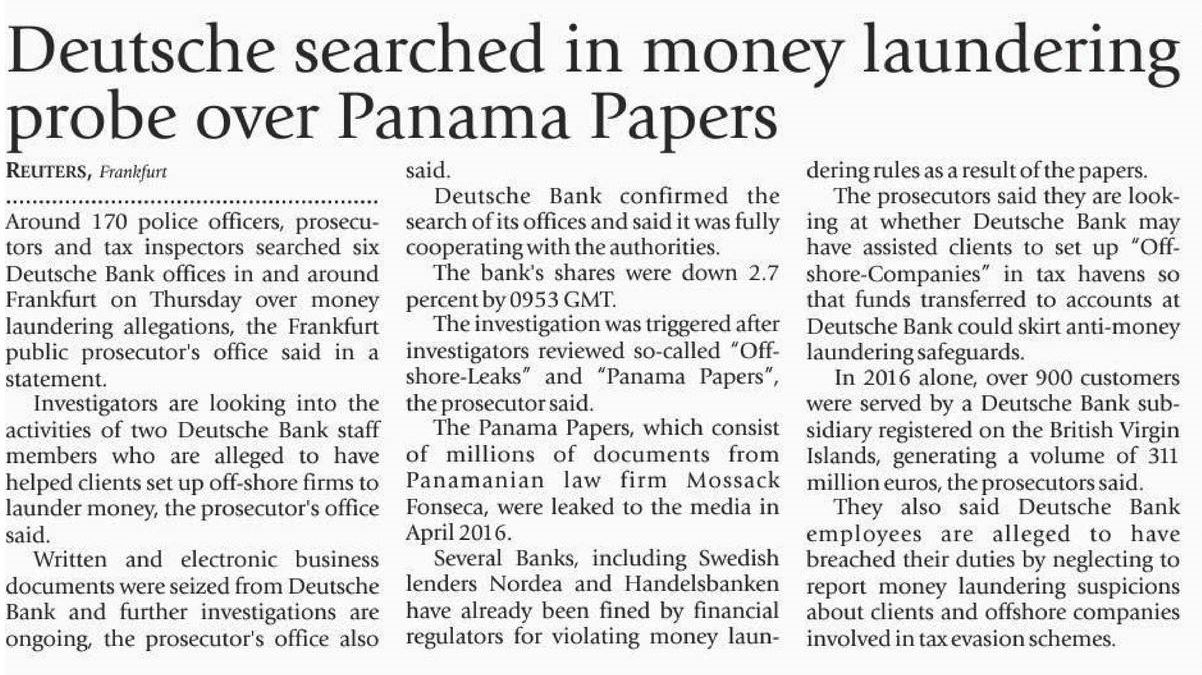 Deutsche searched in money laundering probe over Panama Papers

REUTERS, Frankfurt

Around 170 police officers, prosecutors and tax inspectors searched six Deutsche Bank offices in and around Frankfurt on Thursday over money laundering allegations, the Frankfurt public prosecutor's office said in a statement.

Investigators are looking into the activities of two Deutsche Bank staff members who are alleged to have helped clients set up off-shore firms to launder money, the prosecutor's office said.

Written and electronic business documents were seized from Deutsche Bank and further investigations are ongoing, the prosecutor's office also said.

Deutsche Bank confirmed the search of its offices and said it was fully cooperating with the authorities.

The bank's shares were down 2.7 percent by 0953 GMT.

The investigation was triggered after investigators reviewed so-called "Offshore-Leaks" and "Panama Papers", the prosecutor said.

The Panama Papers, which consist of millions of documents from Panamanian law firm Mossack Fonseca, were leaked to the media in April 2016.

Several Banks, including Swedish lenders Nordea and Handelsbanken have already been fined by financial regulators for violating money laundering rules as a result of the papers.

The prosecutors said they are looking at whether Deutsche Bank may have assisted clients to set up "Offshore-Companies" in tax havens so that funds transferred to accounts at Deutsche Bank could skirt anti-money laundering safeguards.

In 2016 alone, over 900 customers were served by a Deutsche Bank subsidiary registered on the British Virgin Islands, generating a volume of 311 million euros, the prosecutors said.

They also said Deutsche Bank employees are alleged to have breached their duties by neglecting to report money laundering suspicions about clients and offshore companies involved in tax evasion schemes.